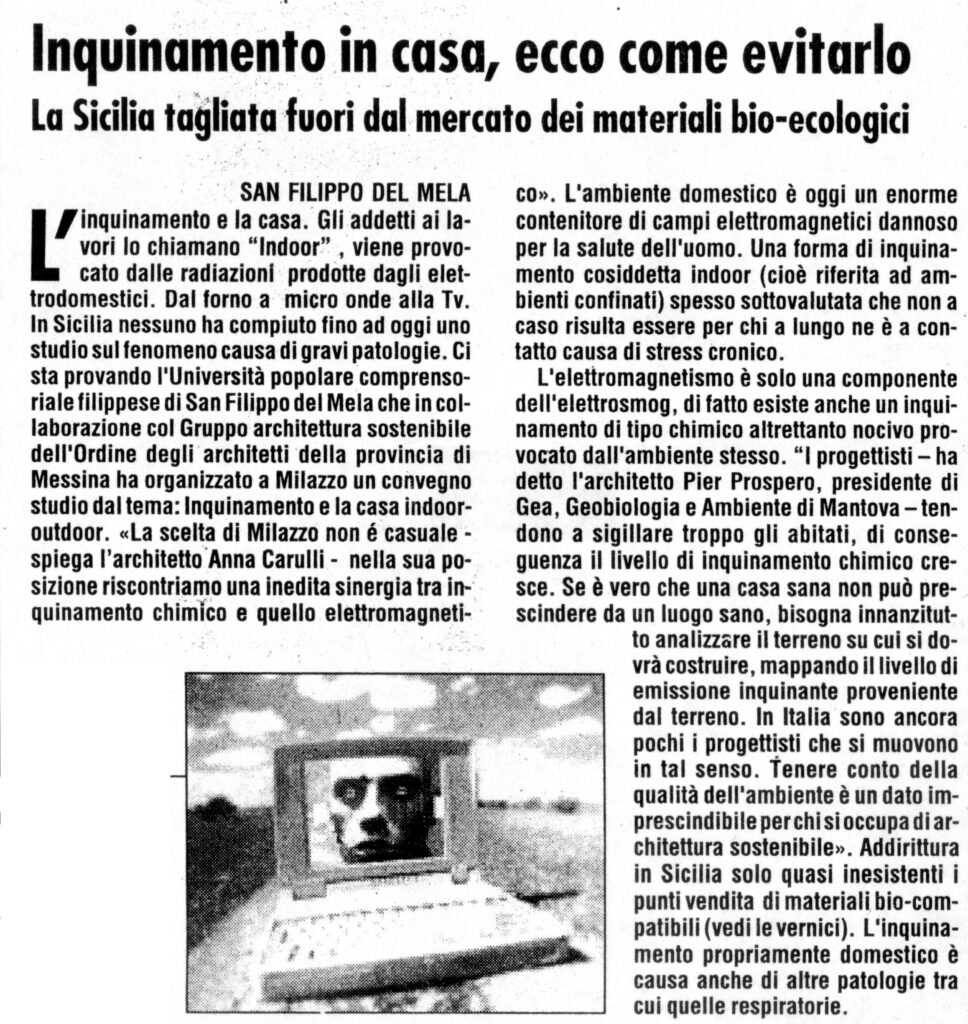 Inquinamento in casa, ecco come evitarlo

La Sicilia tagliata fuori dal mercato dei materiali bio-ecologici

SAN FILIPPO DEL MELA

L'inquinamento e la casa. Gli addetti ai lavori lo chiamano "Indoor" , viene provocato dalle radiazioni prodotte dagli elettrodomestici. Dal forno a micro onde alla Tv. In Sicilia nessuno ha compiuto fino ad oggi uno studio sul fenomeno causa di gravi patologie. Ci sta provando l'Università popolare comprensoriale filippese di San Filippo del Mela che in collaborazione col Gruppo architettura sostenibile dell'Ordine degli architetti della provincia di Messina ha organizzato a Milazzo un convegno studio dal tema: Inquinamento e la casa indoor-outdoor. «La scelta di Milazzo non é casuale - spiega l'architetto Anna Carulli - nella sua posizione riscontriamo una inedita sinergia tra inquinamento chimico e quello elettromagnetico». L'ambiente domestico è oggi un enorme contenitore di campi elettromagnetici dannoso per la salute dell'uomo. Una forma di inquinamento cosiddetta indoor (cioè riferita ad ambienti confinati) spesso sottovalutata che non a caso risulta essere per chi a lungo ne è a contatto causa di stress cronico.

L'elettromagnetismo è solo una componente dell'elettrosmog, di fatto esiste anche un inquinamento di tipo chimico altrettanto nocivo provocato dall'ambiente stesso. "I progettisti – ha detto l'architetto Pier Prospero, presidente di Gea, Geobiologia e Ambiente di Mantova – tendono a sigillare troppo gli abitati, di conseguenza il livello di inquinamento chimico cresce. Se è vero che una casa sana non può prescindere da un luogo sano, bisogna innanzitutto analizzare il terreno su cui si dovrà costruire, mappando il livello di emissione inquinante proveniente dal terreno. In Italia sono ancora pochi i progettisti che si muovono in tal senso. Tenere conto della qualità dell'ambiente è un dato imprescindibile per chi si occupa di architettura sostenibile». Addirittura in Sicilia solo quasi inesistenti i punti vendita di materiali bio-compatibili (vedi le vernici). L'inquinamento propriamente domestico è causa anche di altre patologie tra cui quelle respiratorie.